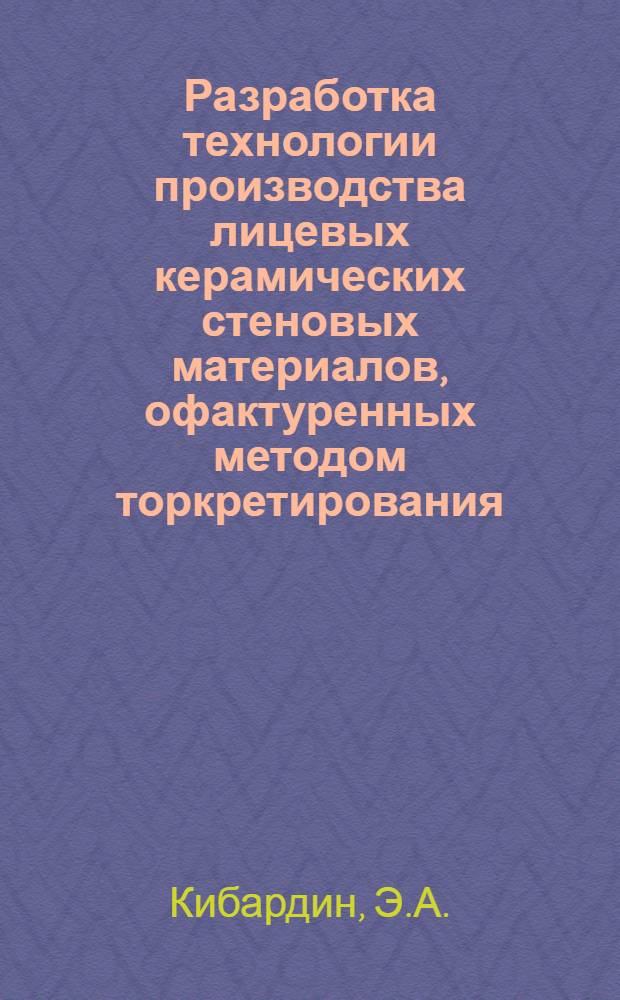 Разработка технологии производства лицевых керамических стеновых материалов, офактуренных методом торкретирования

Кибардин, Э.А.